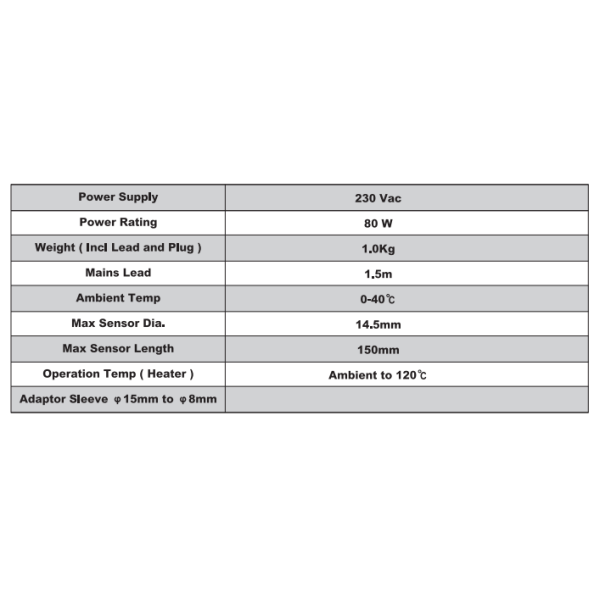 | Power Supply | 230 Vac |
|---|---|
| Power Rating | 80 W |
| Weight ( Incl Lead and Plug ) | 1.0Kg |
| Mains Lead | 1.5m |
| Ambient Temp | 0-40℃ |
| Max Sensor Dia. | 14.5mm |
| Max Sensor Length | 150mm |
| Operation Temp ( Heater ) | Ambient to 120℃ |
| Adaptor Sleeve φ15mm to φ8mm | |